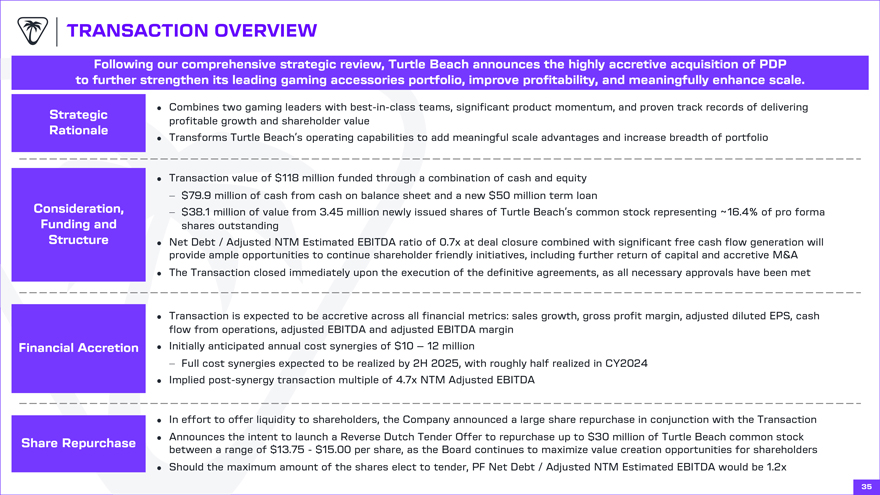 TRANSACTION OVERVIEW

Following our comprehensive strategic review, Turtle Beach announces the highly accretive acquisition of PDP to further strengthen its leading gaming accessories portfolio, improve profitability, and meaningfully enhance scale.

Strategic Rationale

- Combines two gaming leaders with best-in-class teams, significant product momentum, and proven track records of delivering profitable growth and shareholder value
- Transforms Turtle Beach's operating capabilities to add meaningful scale advantages and increase breadth of portfolio

Consideration, Funding and Structure

- Transaction value of \$118 million funded through a combination of cash and equity
  – \$79.9 million of cash from cash on balance sheet and a new \$50 million term loan
  – \$38.1 million of value from 3.45 million newly issued shares of Turtle Beach's common stock representing ~16.4% of pro forma shares outstanding
- Net Debt / Adjusted NTM Estimated EBITDA ratio of 0.7x at deal closure combined with significant free cash flow generation will provide ample opportunities to continue shareholder friendly initiatives, including further return of capital and accretive M&A
- The Transaction closed immediately upon the execution of the definitive agreements, as all necessary approvals have been met

Financial Accretion

- Transaction is expected to be accretive across all financial metrics: sales growth, gross profit margin, adjusted diluted EPS, cash flow from operations, adjusted EBITDA and adjusted EBITDA margin
- Initially anticipated annual cost synergies of \$10 – 12 million
  – Full cost synergies expected to be realized by 2H 2025, with roughly half realized in CY2024
- Implied post-synergy transaction multiple of 4.7x NTM Adjusted EBITDA

Share Repurchase

- In effort to offer liquidity to shareholders, the Company announced a large share repurchase in conjunction with the Transaction
- Announces the intent to launch a Reverse Dutch Tender Offer to repurchase up to \$30 million of Turtle Beach common stock between a range of \$13.75 - \$15.00 per share, as the Board continues to maximize value creation opportunities for shareholders
- Should the maximum amount of the shares elect to tender, PF Net Debt / Adjusted NTM Estimated EBITDA would be 1.2x

35